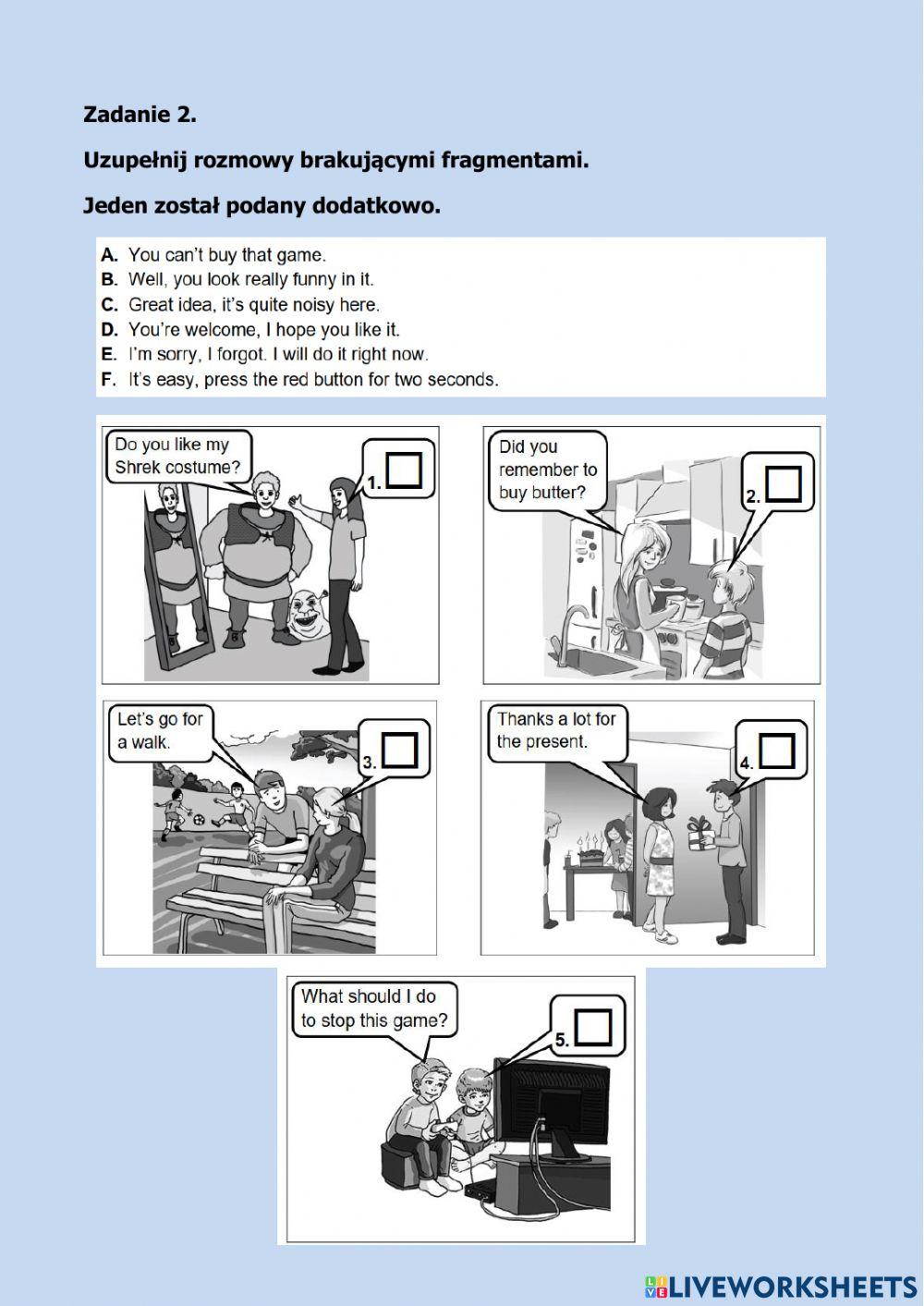 Zadanie 2.

Uzupełnij rozmowy brakującymi fragmentami.

Jeden został podany dodatkowo.

A. You can't buy that game.
B. Well, you look really funny in it.
C. Great idea, it's quite noisy here.
D. You're welcome, I hope you like it.
E. I'm sorry, I forgot. I will do it right now.
F. It's easy, press the red button for two seconds.

Do you like my Shrek costume?

1.

Did you remember to buy butter?

2.

Let's go for a walk.

3.

Thanks a lot for the present.

4.

What should I do to stop this game?

5.

LIVEWORKSHEETS